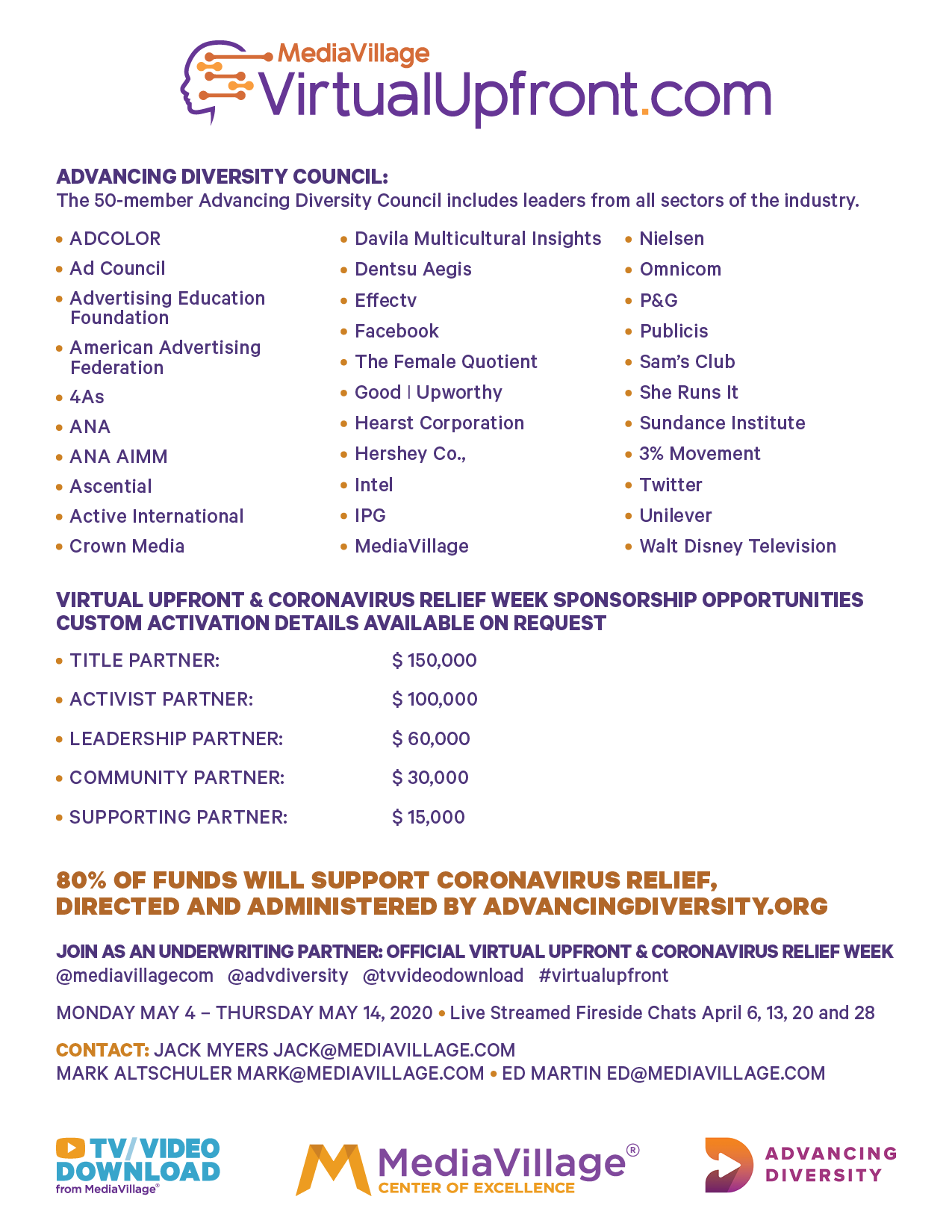 MediaVillage
VirtualUpfront.com

ADVANCING DIVERSITY COUNCIL:
The 50-member Advancing Diversity Council includes leaders from all sectors of the industry.

• ADCOLOR
• Ad Council
• Advertising Education Foundation
• American Advertising Federation
• 4As
• ANA
• ANA AIMM
• Ascential
• Active International
• Crown Media

• Davila Multicultural Insights
• Dentsu Aegis
• Effectv
• Facebook
• The Female Quotient
• Good | Upworthy
• Hearst Corporation
• Hershey Co.,
• Intel
• IPG
• MediaVillage

• Nielsen
• Omnicom
• P&G
• Publicis
• Sam's Club
• She Runs It
• Sundance Institute
• 3% Movement
• Twitter
• Unilever
• Walt Disney Television

VIRTUAL UPFRONT & CORONAVIRUS RELIEF WEEK SPONSORSHIP OPPORTUNITIES
CUSTOM ACTIVATION DETAILS AVAILABLE ON REQUEST

• TITLE PARTNER: $ 150,000
• ACTIVIST PARTNER: $ 100,000
• LEADERSHIP PARTNER: $ 60,000
• COMMUNITY PARTNER: $ 30,000
• SUPPORTING PARTNER: $ 15,000

80% OF FUNDS WILL SUPPORT CORONAVIRUS RELIEF,
DIRECTED AND ADMINISTERED BY ADVANCINGDIVERSITY.ORG

JOIN AS AN UNDERWRITING PARTNER: OFFICIAL VIRTUAL UPFRONT & CORONAVIRUS RELIEF WEEK
@mediavillagecom @advdiversity @tvvideodownload #virtualupfront

MONDAY MAY 4 – THURSDAY MAY 14, 2020 • Live Streamed Fireside Chats April 6, 13, 20 and 28

CONTACT: JACK MYERS JACK@MEDIAVILLAGE.COM
MARK ALTSCHULER MARK@MEDIAVILLAGE.COM • ED MARTIN ED@MEDIAVILLAGE.COM

TV/VIDEO DOWNLOAD
from MediaVillage®

MediaVillage®
CENTER OF EXCELLENCE

ADVANCING DIVERSITY